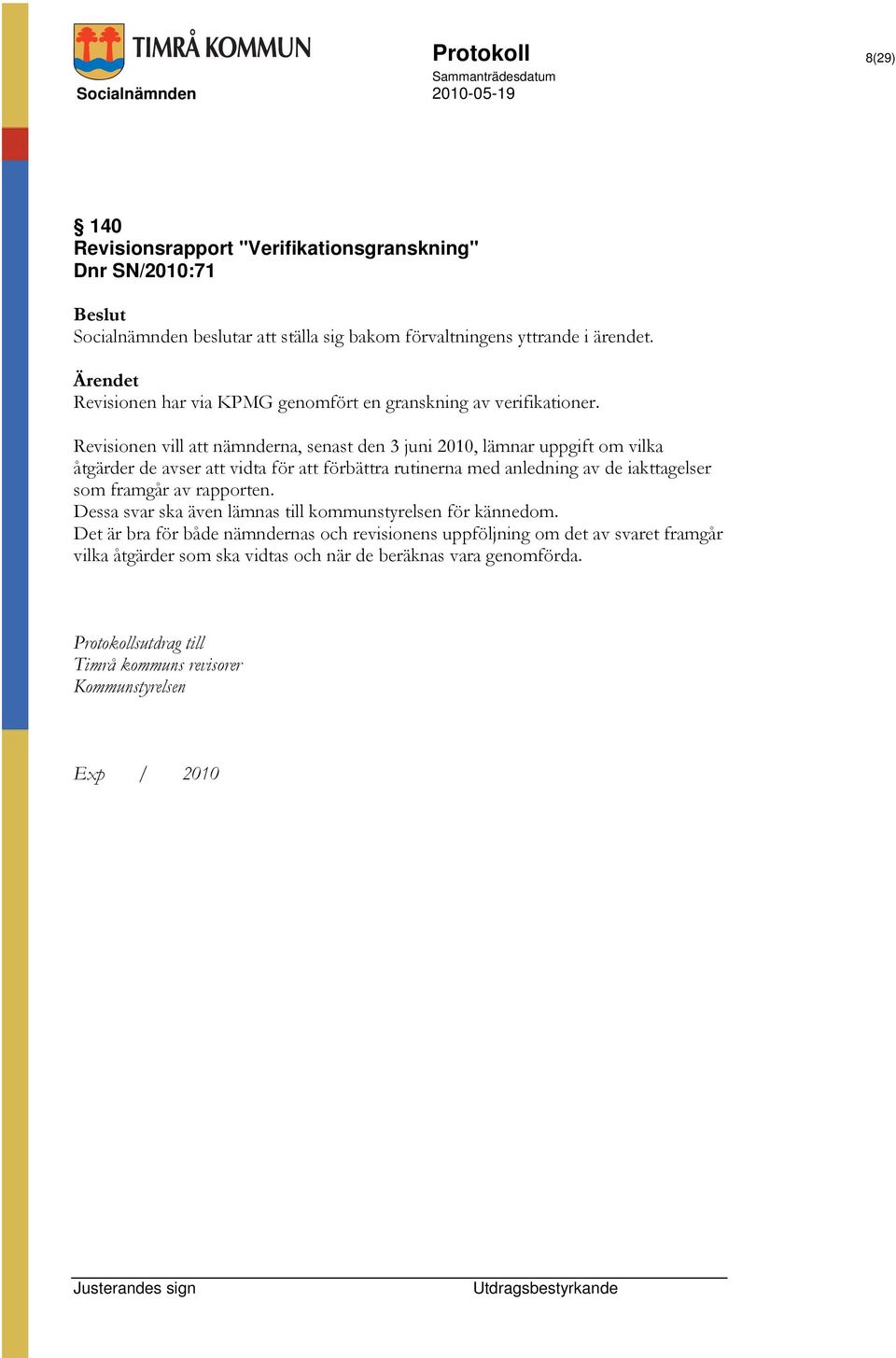 TIMRÅ KOMMUN

Socialnämnden

Protokoll
Sammanträdesdatum
2010-05-19

8(29)

§ 140
Revisionsrapport "Verifikationsgranskning"
Dnr SN/2010:71

Beslut
Socialnämnden beslutar att ställa sig bakom förvaltningens yttrande i ärendet.

Ärendet
Revisionen har via KPMG genomfört en granskning av verifikationer.

Revisionen vill att nämnderna, senast den 3 juni 2010, lämnar uppgift om vilka åtgärder de avser att vidta för att förbättra rutinerna med anledning av de iakttagelser som framgår av rapporten.
Dessa svar ska även lämnas till kommunstyrelsen för kännedom.
Det är bra för både nämndernas och revisionens uppföljning om det av svaret framgår vilka åtgärder som ska vidtas och när de beräknas vara genomförda.

Protokollsutdrag till
Timrå kommuns revisorer
Kommunstyrelsen

Exp / 2010

Justerandes sign

Utdragsbestyrkande